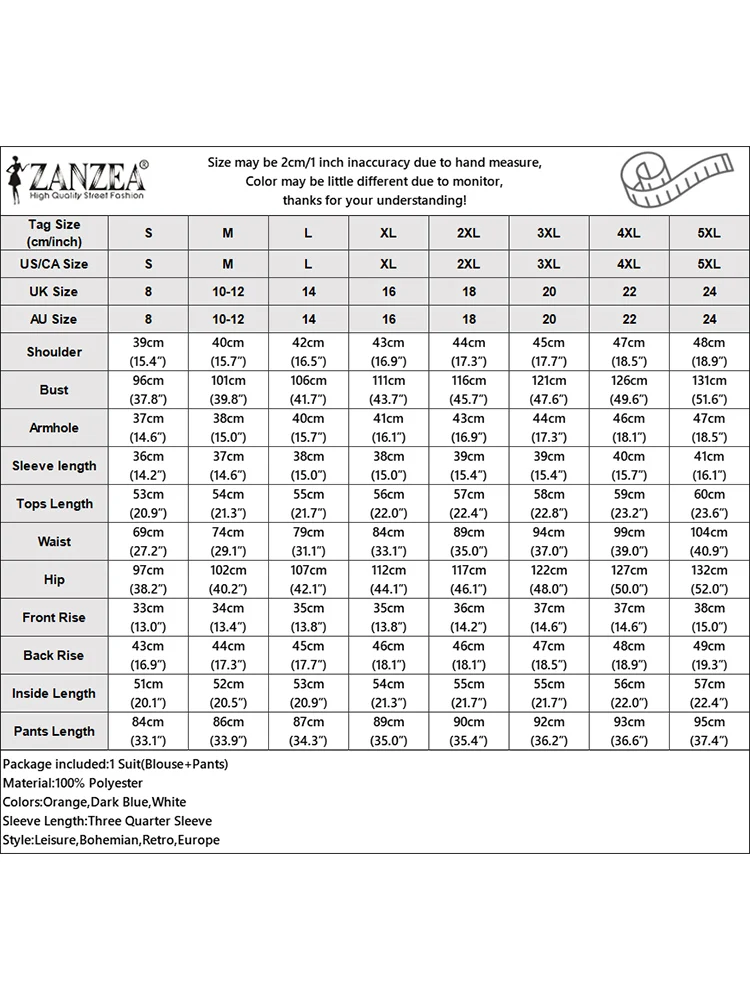 ZANZEA®
High Quality Street Fashion

Size may be 2cm/1 inch inaccuracy due to hand measure,
Color may be little different due to monitor,
thanks for your understanding!

| Tag Size (cm/inch) | S | M | L | XL | 2XL | 3XL | 4XL | 5XL |
|---|---|---|---|---|---|---|---|---|
| US/CA Size | S | M | L | XL | 2XL | 3XL | 4XL | 5XL |
| UK Size | 8 | 10-12 | 14 | 16 | 18 | 20 | 22 | 24 |
| AU Size | 8 | 10-12 | 14 | 16 | 18 | 20 | 22 | 24 |
| Shoulder | 39cm (15.4") | 40cm (15.7") | 42cm (16.5") | 43cm (16.9") | 44cm (17.3") | 45cm (17.7") | 47cm (18.5") | 48cm (18.9") |
| Bust | 96cm (37.8") | 101cm (39.8") | 106cm (41.7") | 111cm (43.7") | 116cm (45.7") | 121cm (47.6") | 126cm (49.6") | 131cm (51.6") |
| Armhole | 37cm (14.6") | 38cm (15.0") | 40cm (15.7") | 41cm (16.1") | 43cm (16.9") | 44cm (17.3") | 46cm (18.1") | 47cm (18.5") |
| Sleeve length | 36cm (14.2") | 37cm (14.6") | 38cm (15.0") | 38cm (15.0") | 39cm (15.4") | 39cm (15.4") | 40cm (15.7") | 41cm (16.1") |
| Tops Length | 53cm (20.9") | 54cm (21.3") | 55cm (21.7") | 56cm (22.0") | 57cm (22.4") | 58cm (22.8") | 59cm (23.2") | 60cm (23.6") |
| Waist | 69cm (27.2") | 74cm (29.1") | 79cm (31.1") | 84cm (33.1") | 89cm (35.0") | 94cm (37.0") | 99cm (39.0") | 104cm (40.9") |
| Hip | 97cm (38.2") | 102cm (40.2") | 107cm (42.1") | 112cm (44.1") | 117cm (46.1") | 122cm (48.0") | 127cm (50.0") | 132cm (52.0") |
| Front Rise | 33cm (13.0") | 34cm (13.4") | 35cm (13.8") | 35cm (13.8") | 36cm (14.2") | 37cm (14.6") | 37cm (14.6") | 38cm (15.0") |
| Back Rise | 43cm (16.9") | 44cm (17.3") | 45cm (17.7") | 46cm (18.1") | 46cm (18.1") | 47cm (18.5") | 48cm (18.9") | 49cm (19.3") |
| Inside Length | 51cm (20.1") | 52cm (20.5") | 53cm (20.9") | 54cm (21.3") | 55cm (21.7") | 55cm (21.7") | 56cm (22.0") | 57cm (22.4") |
| Pants Length | 84cm (33.1") | 86cm (33.9") | 87cm (34.3") | 89cm (35.0") | 90cm (35.4") | 92cm (36.2") | 93cm (36.6") | 95cm (37.4") |

Package included:1 Suit(Blouse+Pants)
Material:100% Polyester
Colors:Orange,Dark Blue,White
Sleeve Length:Three Quarter Sleeve
Style:Leisure,Bohemian,Retro,Europe